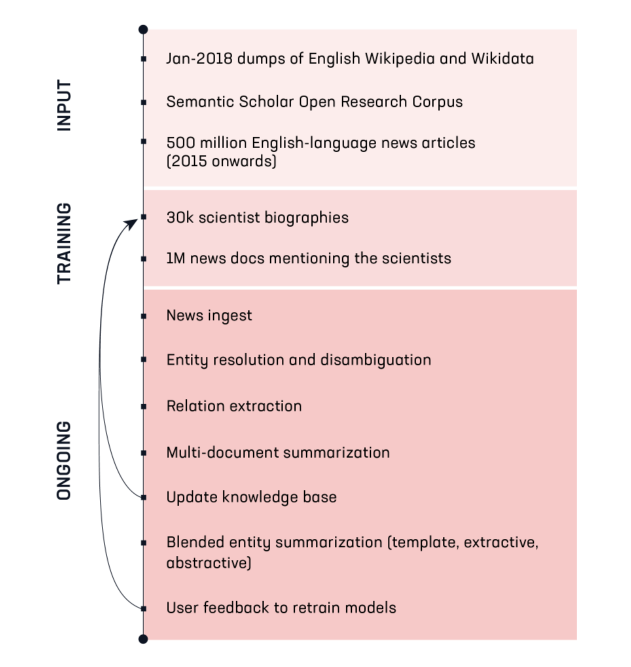 INPUT

Jan-2018 dumps of English Wikipedia and Wikidata

Semantic Scholar Open Research Corpus

500 million English-language news articles (2015 onwards)

TRAINING

30k scientist biographies

1M news docs mentioning the scientists

ONGOING

News ingest

Entity resolution and disambiguation

Relation extraction

Multi-document summarization

Update knowledge base

Blended entity summarization (template, extractive, abstractive)

User feedback to retrain models